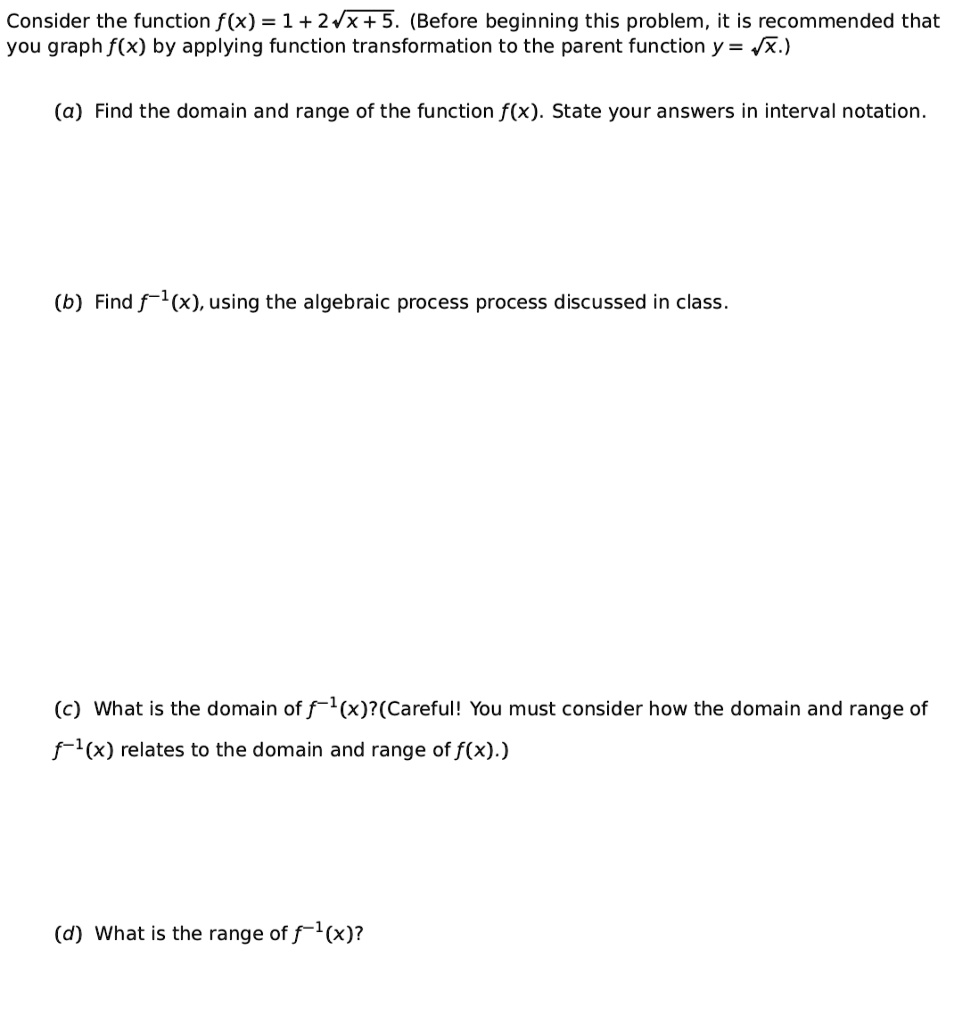 Consider the function $f(x) = 1 + 2\sqrt{x+5}$. (Before beginning this problem, it is recommended that you graph $f(x)$ by applying function transformation to the parent function $y = \sqrt{x}$.)

(a) Find the domain and range of the function $f(x)$. State your answers in interval notation.

(b) Find $f^{-1}(x)$, using the algebraic process process discussed in class.

(c) What is the domain of $f^{-1}(x)$?(Careful! You must consider how the domain and range of $f^{-1}(x)$ relates to the domain and range of $f(x)$.)

(d) What is the range of $f^{-1}(x)$?